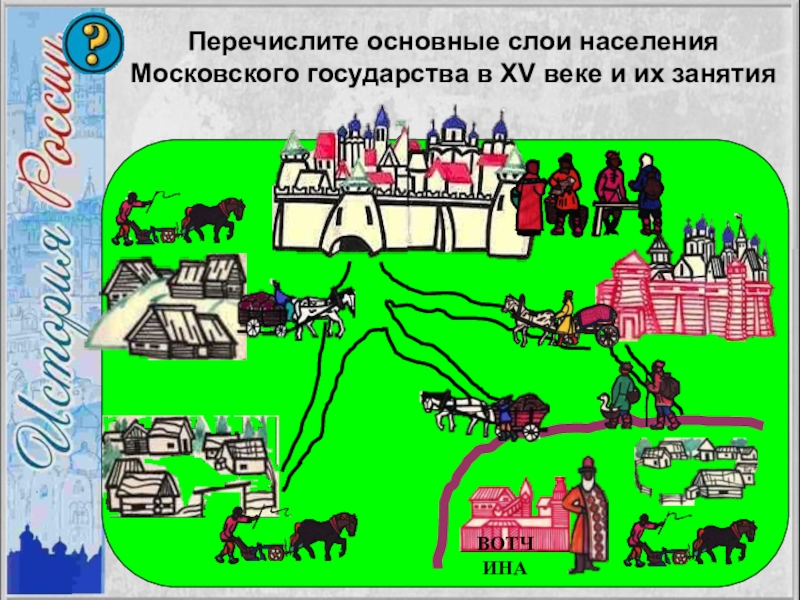 История России

?

Перечислите основные слои населения Московского государства в XV веке и их занятия

ВОТЧ
ИНА